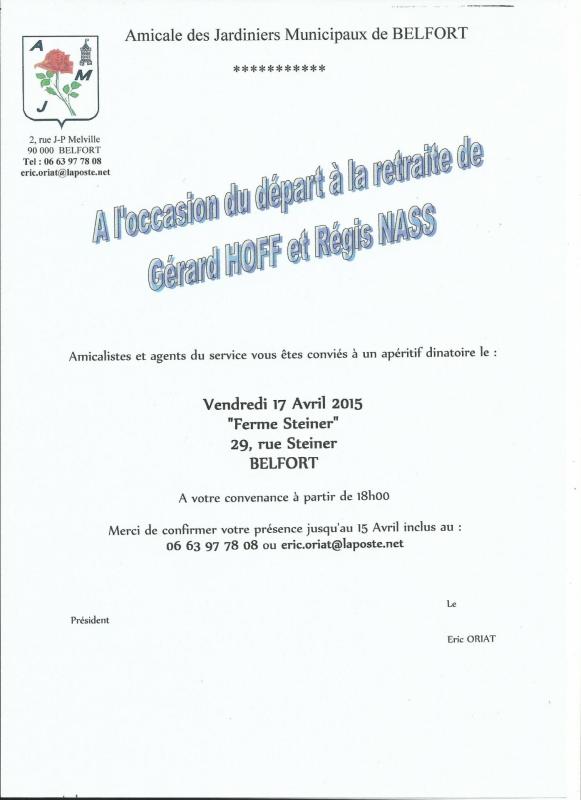 A
M
J

Amicale des Jardiniers Municipaux de BELFORT

***********

2, rue J-P Melville
90 000 BELFORT
Tel : 06 63 97 78 08
eric.oriat@laposte.net

A l'occasion du départ à la retraite de Gérard HOFF et Régis NASS

Amicalistes et agents du service vous êtes conviés à un apéritif dinatoire le :

Vendredi 17 Avril 2015
"Ferme Steiner"
29, rue Steiner
BELFORT

A votre convenance à partir de 18h00

Merci de confirmer votre présence jusqu'au 15 Avril inclus au :
06 63 97 78 08 ou eric.oriat@laposte.net

Le

Président

Eric ORIAT